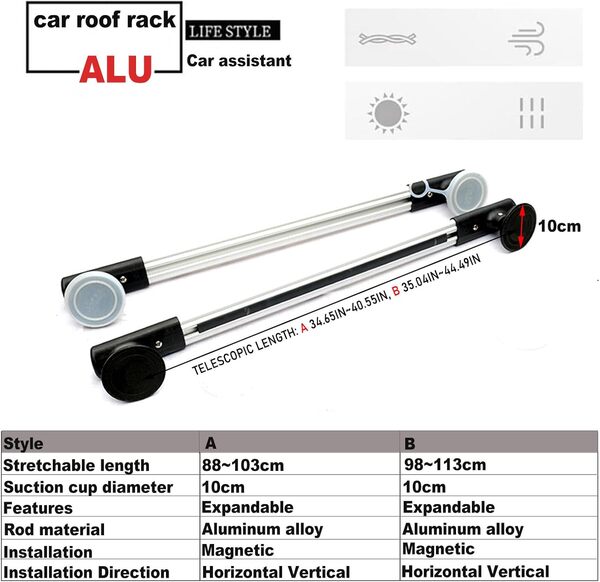 car roof rack
ALU

LIFE STYLE
Car assistant

10cm

TELESCOPIC LENGTH: A 34.65IN~40.55IN, B 35.04IN~44.49IN

| Style | A | B |
|---|---|---|
| Stretchable length | 88~103cm | 98~113cm |
| Suction cup diameter | 10cm | 10cm |
| Features | Expandable | Expandable |
| Rod material | Aluminum alloy | Aluminum alloy |
| Installation | Magnetic | Magnetic |
| Installation Direction | Horizontal Vertical | Horizontal Vertical |